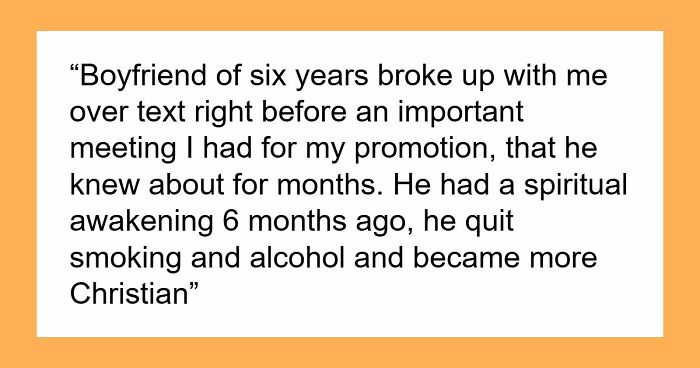 “Boyfriend of six years broke up with me over text right before an important meeting I had for my promotion, that he knew about for months. He had a spiritual awakening 6 months ago, he quit smoking and alcohol and became more Christian”